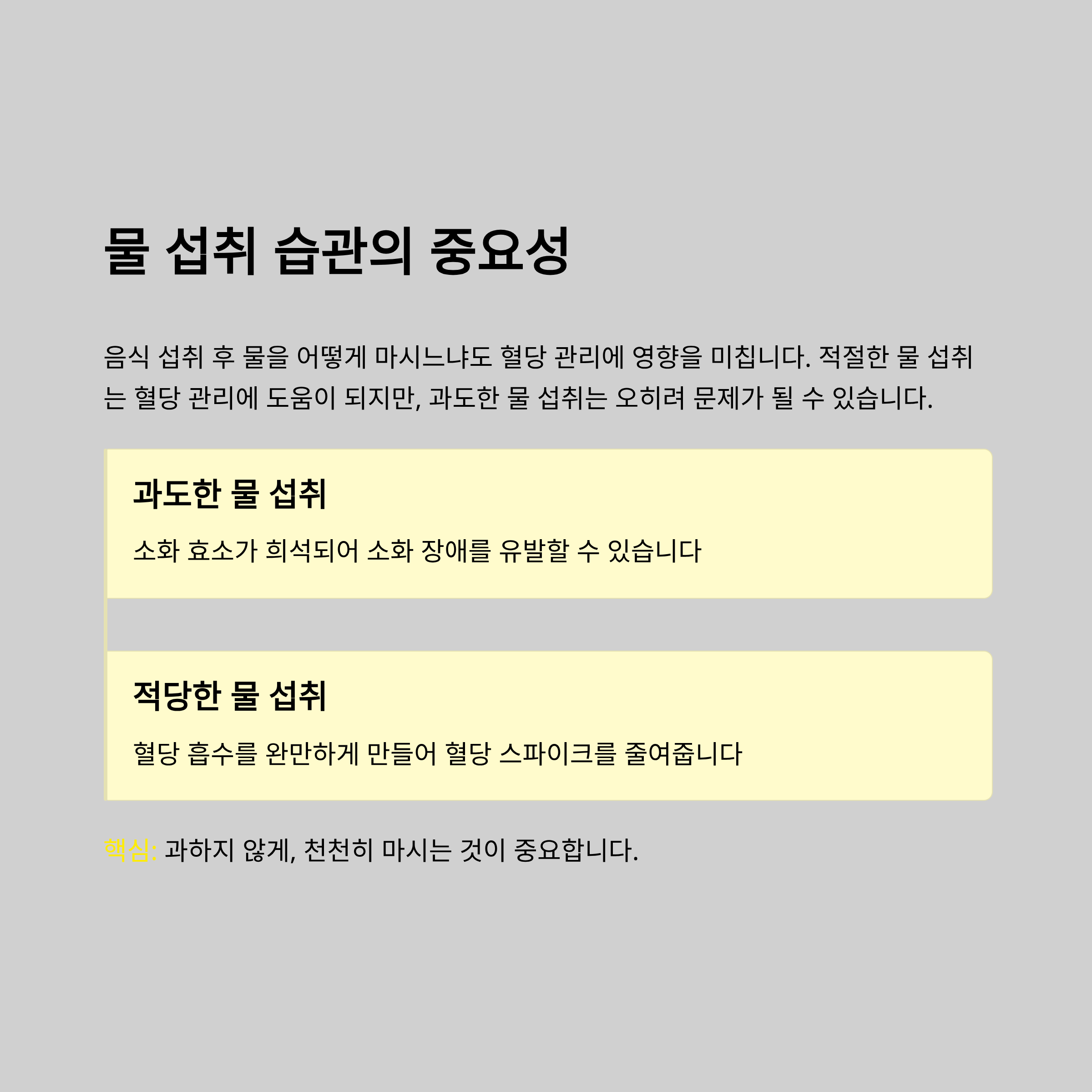 물 섭취 습관의 중요성

음식 섭취 후 물을 어떻게 마시느냐도 혈당 관리에 영향을 미칩니다. 적절한 물 섭취는 혈당 관리에 도움이 되지만, 과도한 물 섭취는 오히려 문제가 될 수 있습니다.

과도한 물 섭취

소화 효소가 희석되어 소화 장애를 유발할 수 있습니다

적당한 물 섭취

혈당 흡수를 완만하게 만들어 혈당 스파이크를 줄여줍니다

핵심: 과하지 않게, 천천히 마시는 것이 중요합니다.